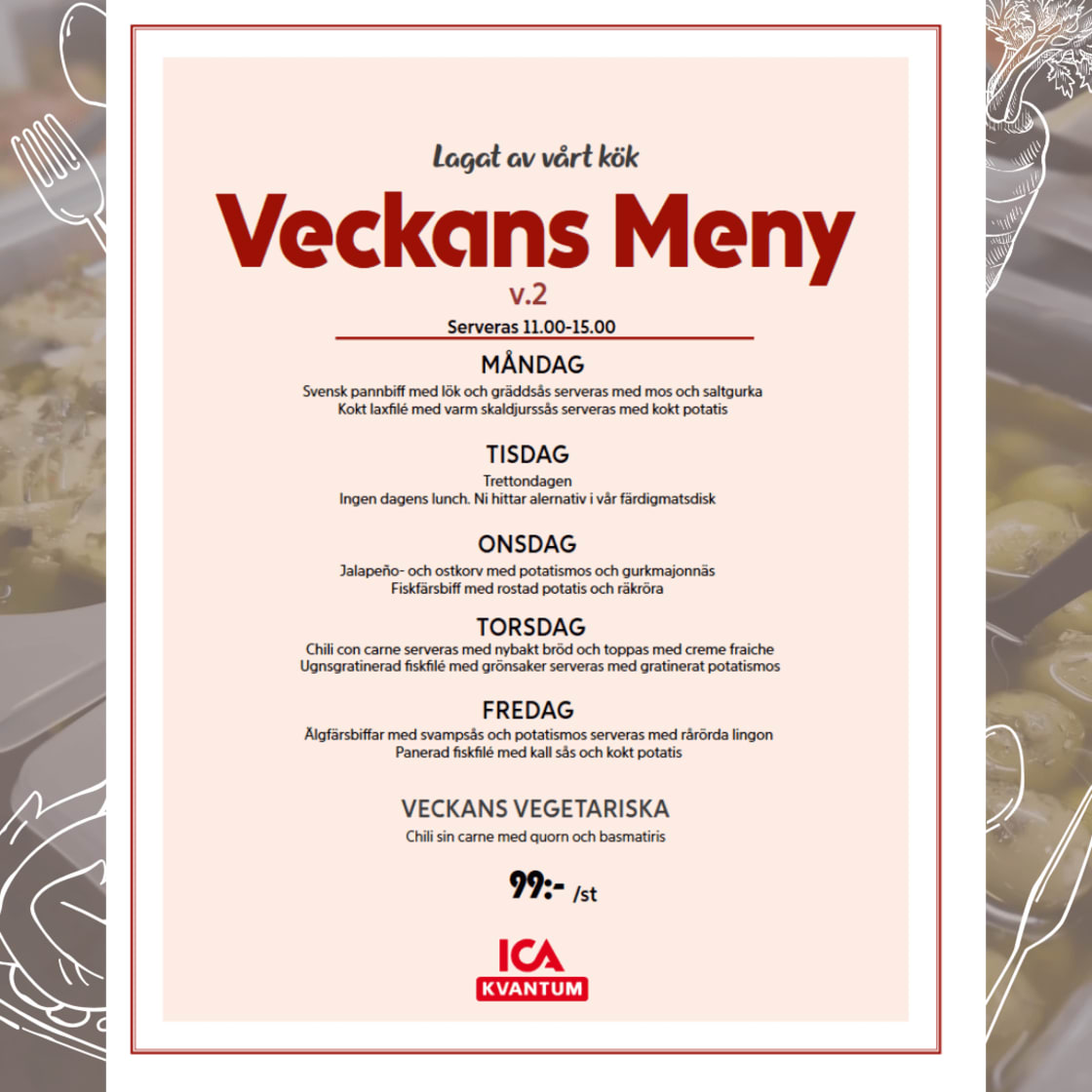 Lagat av vårt kök

Veckans Meny

v.2

Serveras 11.00-15.00

MÅNDAG

Svensk pannbiff med lök och gräddsås serveras med mos och saltgurka
Kokt laxfilé med varm skaldjurssås serveras med kokt potatis

TISDAG

Trettondagen
Ingen dagens lunch. Ni hittar alernativ i vår färdigmatsdisk

ONSDAG

Jalapeño- och ostkorv med potatismos och gurkmajonnäs
Fiskfärsbiff med rostad potatis och räkröra

TORSDAG

Chili con carne serveras med nybakt bröd och toppas med creme fraiche
Ugnsgratinerad fiskfilé med grönsaker serveras med gratinerat potatismos

FREDAG

Älgfärsbiffar med svampsås och potatismos serveras med rårörda lingon
Panerad fiskfilé med kall sås och kokt potatis

VECKANS VEGETARISKA

Chili sin carne med quorn och basmatiris

99:- /st

ICA
KVANTUM